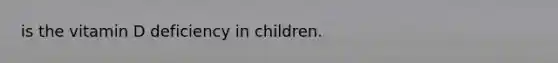 is the vitamin D deficiency in children.